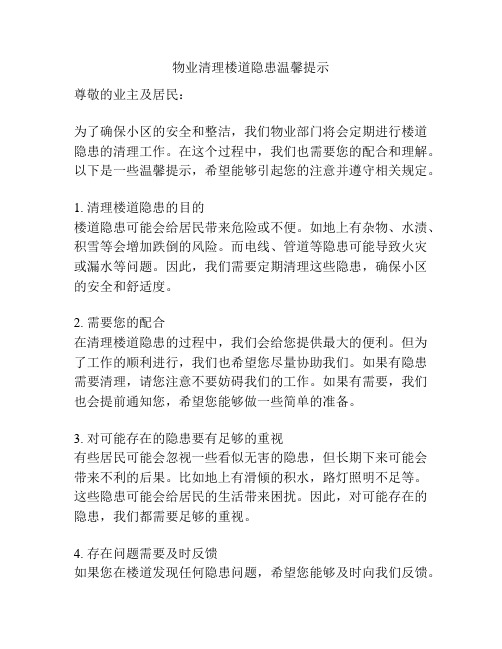 物业清理楼道隐患温馨提示

尊敬的业主及居民：

为了确保小区的安全和整洁，我们物业部门将会定期进行楼道隐患的清理工作。在这个过程中，我们也需要您的配合和理解。以下是一些温馨提示，希望能够引起您的注意并遵守相关规定。

1. 清理楼道隐患的目的
楼道隐患可能会给居民带来危险或不便。如地上有杂物、水渍、积雪等会增加跌倒的风险。而电线、管道等隐患可能导致火灾或漏水等问题。因此，我们需要定期清理这些隐患，确保小区的安全和舒适度。

2. 需要您的配合
在清理楼道隐患的过程中，我们会给您提供最大的便利。但为了工作的顺利进行，我们也希望您尽量协助我们。如果有隐患需要清理，请您注意不要妨碍我们的工作。如果有需要，我们也会提前通知您，希望您能够做一些简单的准备。

3. 对可能存在的隐患要有足够的重视
有些居民可能会忽视一些看似无害的隐患，但长期下来可能会带来不利的后果。比如地上有滑倾的积水，路灯照明不足等。这些隐患可能会给居民的生活带来困扰。因此，对可能存在的隐患，我们都需要足够的重视。

4. 存在问题需要及时反馈
如果您在楼道发现任何隐患问题，希望您能够及时向我们反馈。